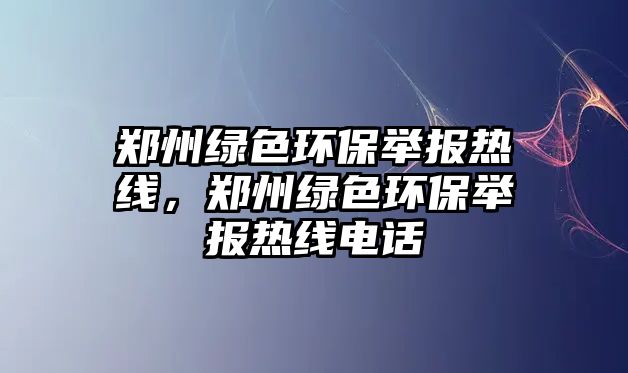 郑州绿色环保举报热线，郑州绿色环保举报热线电话